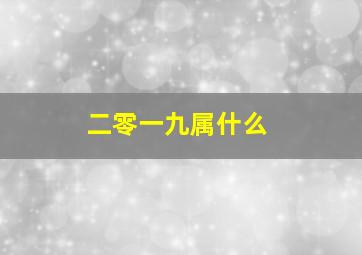 二零一九属什么